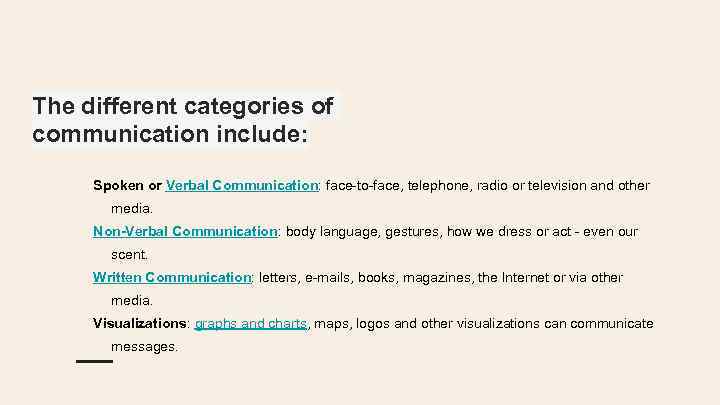 The different categories of communication include:

Spoken or Verbal Communication: face-to-face, telephone, radio or television and other media.

Non-Verbal Communication: body language, gestures, how we dress or act - even our scent.

Written Communication: letters, e-mails, books, magazines, the Internet or via other media.

Visualizations: graphs and charts, maps, logos and other visualizations can communicate messages.